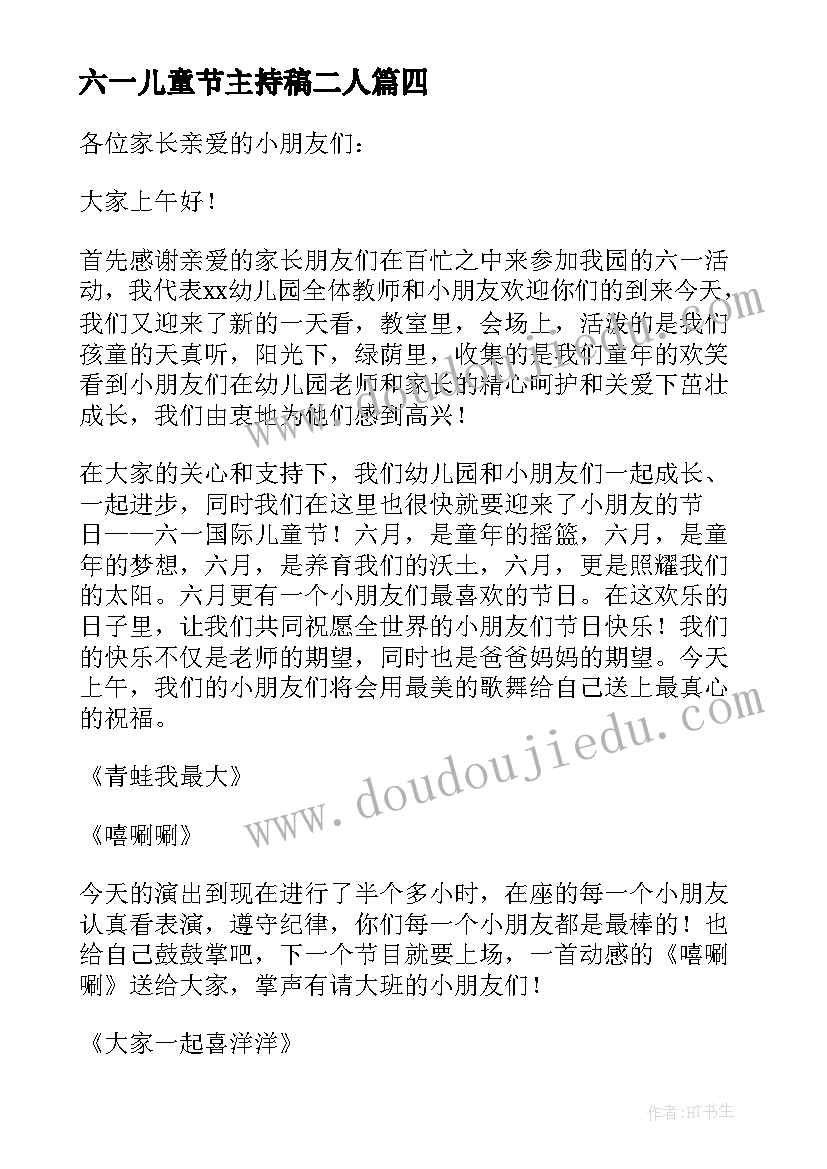 六一儿童节主持稿二人篇四

各位家长亲爱的小朋友们：

大家上午好！

首先感谢亲爱的家长朋友们在百忙之中来参加我园的六一活动，我代表xx幼儿园全体教师和小朋友欢迎你们的到来今天，我们又迎来了新的一天看，教室里，会场上，活泼的是我们孩童的天真听，阳光下，绿荫里，收集的是我们童年的欢笑看到小朋友们在幼儿园老师和家长的精心呵护和关爱下茁壮成长，我们由衷地为他们感到高兴！

在大家的关心和支持下，我们幼儿园和小朋友们一起成长、一起进步，同时我们在这里也很快就要迎来了小朋友的节日——六一国际儿童节！六月，是童年的摇篮，六月，是童年的梦想，六月，是养育我们的沃土，六月，更是照耀我们的太阳。六月更有一个小朋友们最喜欢的节日。在这欢乐的日子里，让我们共同祝愿全世界的小朋友们节日快乐！我们的快乐不仅是老师的期望，同时也是爸爸妈妈的期望。今天上午，我们的小朋友们将会用最美的歌舞给自己送上最真心的祝福。

《青蛙我最大》

《嘻唰唰》

今天的演出到现在进行了半个多小时，在座的每一个小朋友认真看表演，遵守纪律，你们每一个小朋友都是最棒的！也给自己鼓鼓掌吧，下一个节目就要上场，一首动感的《嘻唰唰》送给大家，掌声有请大班的小朋友们！

《大家一起喜洋洋》

www.doudoujiedu.com

作者:HT书生